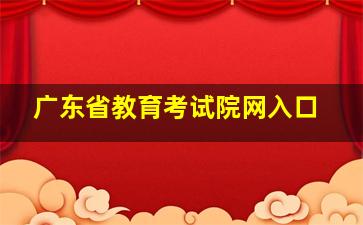 广东省教育考试院网入口